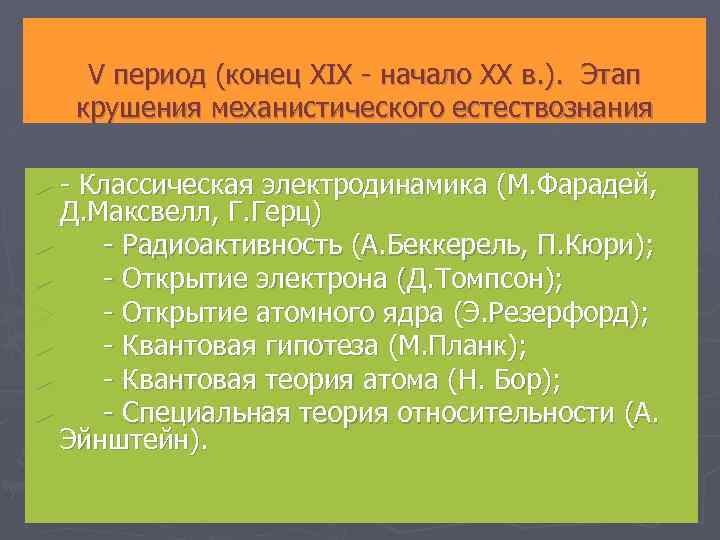 V период (конец XIX - начало XX в.). Этап крушения механистического естествознания

- Классическая электродинамика (М.Фарадей, Д.Максвелл, Г.Герц)
- Радиоактивность (А.Беккерель, П.Кюри);
- Открытие электрона (Д.Томпсон);
- Открытие атомного ядра (Э.Резерфорд);
- Квантовая гипотеза (М.Планк);
- Квантовая теория атома (Н. Бор);
- Специальная теория относительности (А. Эйнштейн).